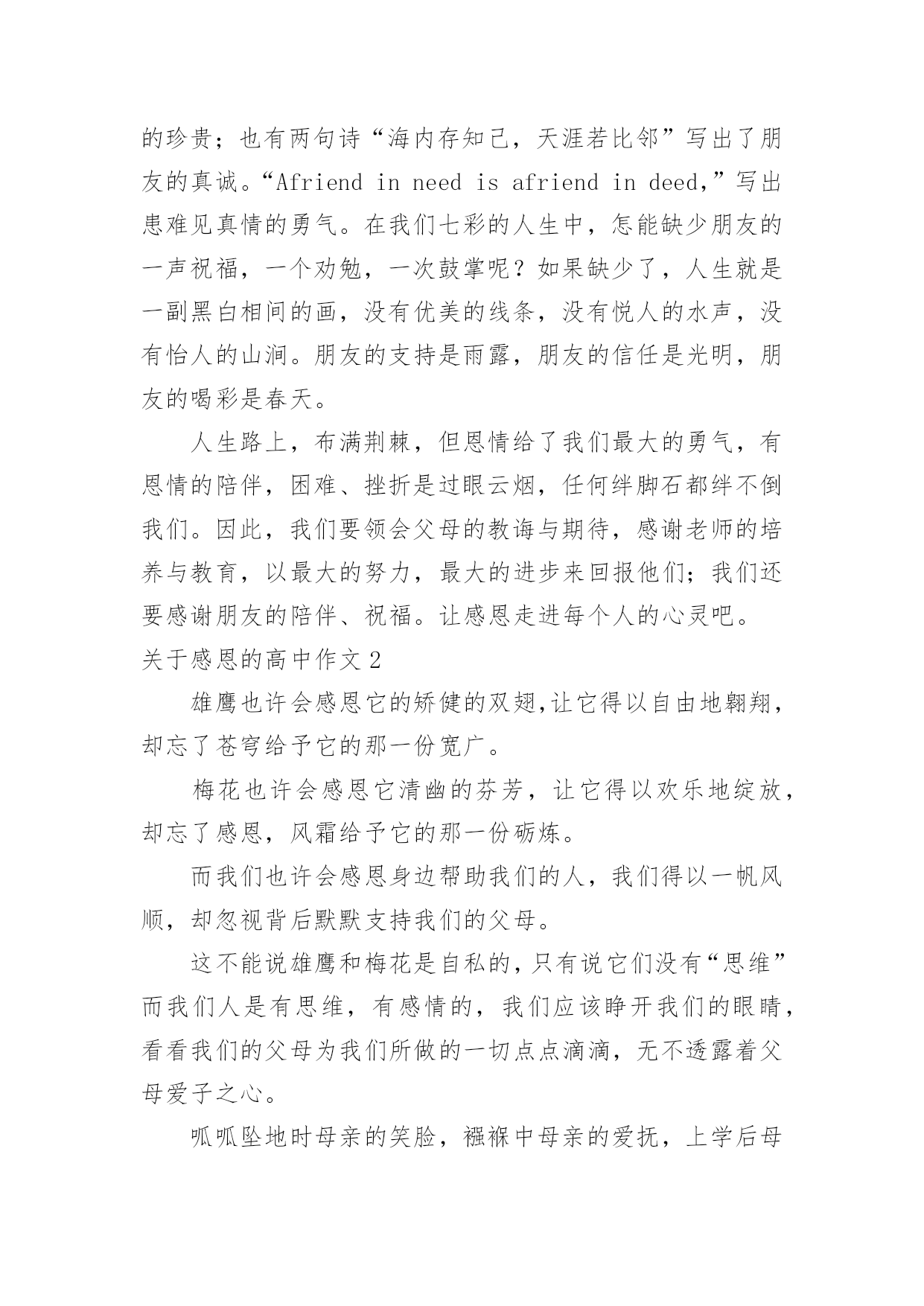 的珍贵；也有两句诗“海内存知己，天涯若比邻”写出了朋友的真诚。“Afriend in need is afriend in deed,”写出患难见真情的勇气。在我们七彩的人生中，怎能缺少朋友的一声祝福，一个劝勉，一次鼓掌呢？如果缺少了，人生就是一副黑白相间的画，没有优美的线条，没有悦人的水声，没有怡人的山涧。朋友的支持是雨露，朋友的信任是光明，朋友的喝彩是春天。

人生路上，布满荆棘，但恩情给了我们最大的勇气，有恩情的陪伴，困难、挫折是过眼云烟，任何绊脚石都绊不倒我们。因此，我们要领会父母的教诲与期待，感谢老师的培养与教育，以最大的努力，最大的进步来回报他们；我们还要感谢朋友的陪伴、祝福。让感恩走进每个人的心灵吧。

关于感恩的高中作文 2

雄鹰也许会感恩它的矫健的双翅,让它得以自由地翱翔，却忘了苍穹给予它的那一份宽广。

梅花也许会感恩它清幽的芬芳，让它得以欢乐地绽放，却忘了感恩，风霜给予它的那一份砺炼。

而我们也许会感恩身边帮助我们的人，我们得以一帆风顺，却忽视背后默默支持我们的父母。

这不能说雄鹰和梅花是自私的，只有说它们没有“思维”而我们人是有思维，有感情的，我们应该睁开我们的眼睛，看看我们的父母为我们所做的一切点点滴滴，无不透露着父母爱子之心。

呱呱坠地时母亲的笑脸，襁褓中母亲的爱抚，上学后母